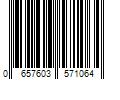 0 657603 571064